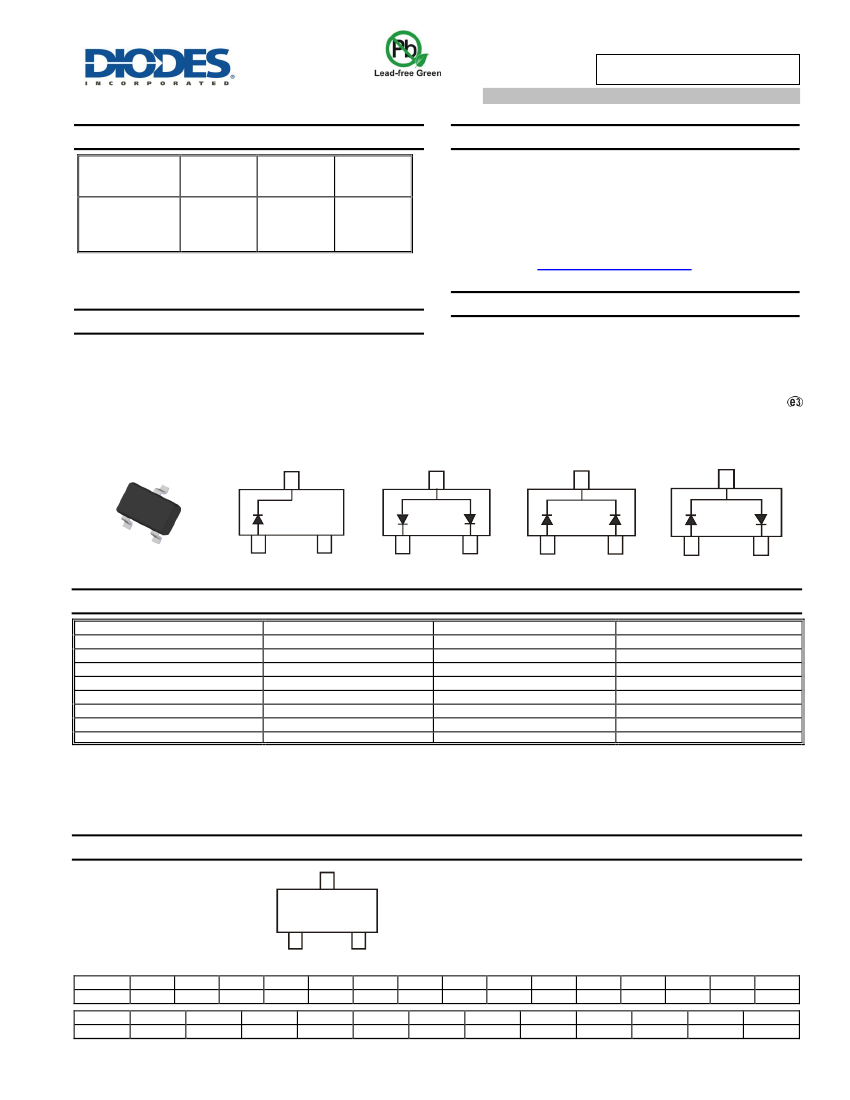 DIODES
INCORPORATED

Pb
Lead-free Green

e3